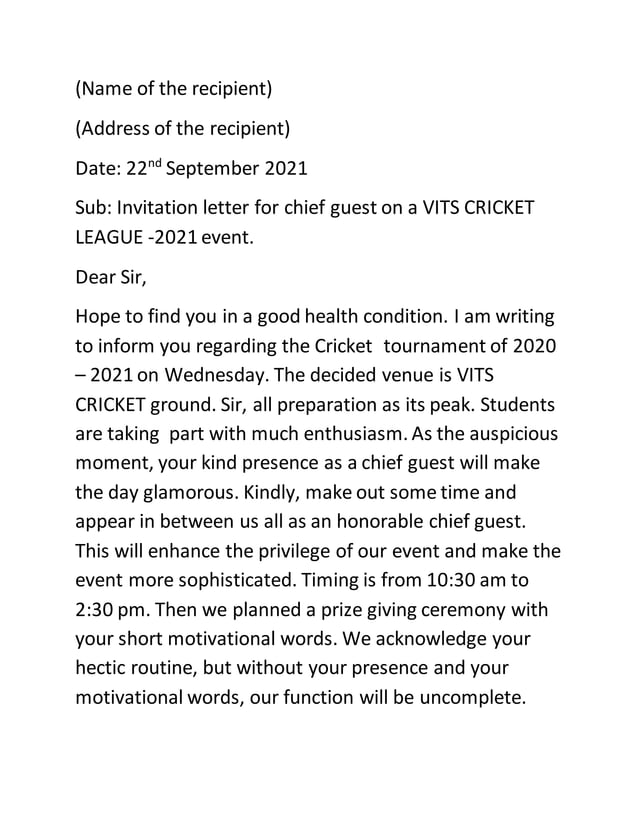 (Name of the recipient)

(Address of the recipient)

Date: 22$^{nd}$ September 2021

Sub: Invitation letter for chief guest on a VITS CRICKET LEAGUE -2021 event.

Dear Sir,

Hope to find you in a good health condition. I am writing to inform you regarding the Cricket tournament of 2020 – 2021 on Wednesday. The decided venue is VITS CRICKET ground. Sir, all preparation as its peak. Students are taking part with much enthusiasm. As the auspicious moment, your kind presence as a chief guest will make the day glamorous. Kindly, make out some time and appear in between us all as an honorable chief guest. This will enhance the privilege of our event and make the event more sophisticated. Timing is from 10:30 am to 2:30 pm. Then we planned a prize giving ceremony with your short motivational words. We acknowledge your hectic routine, but without your presence and your motivational words, our function will be uncomplete.